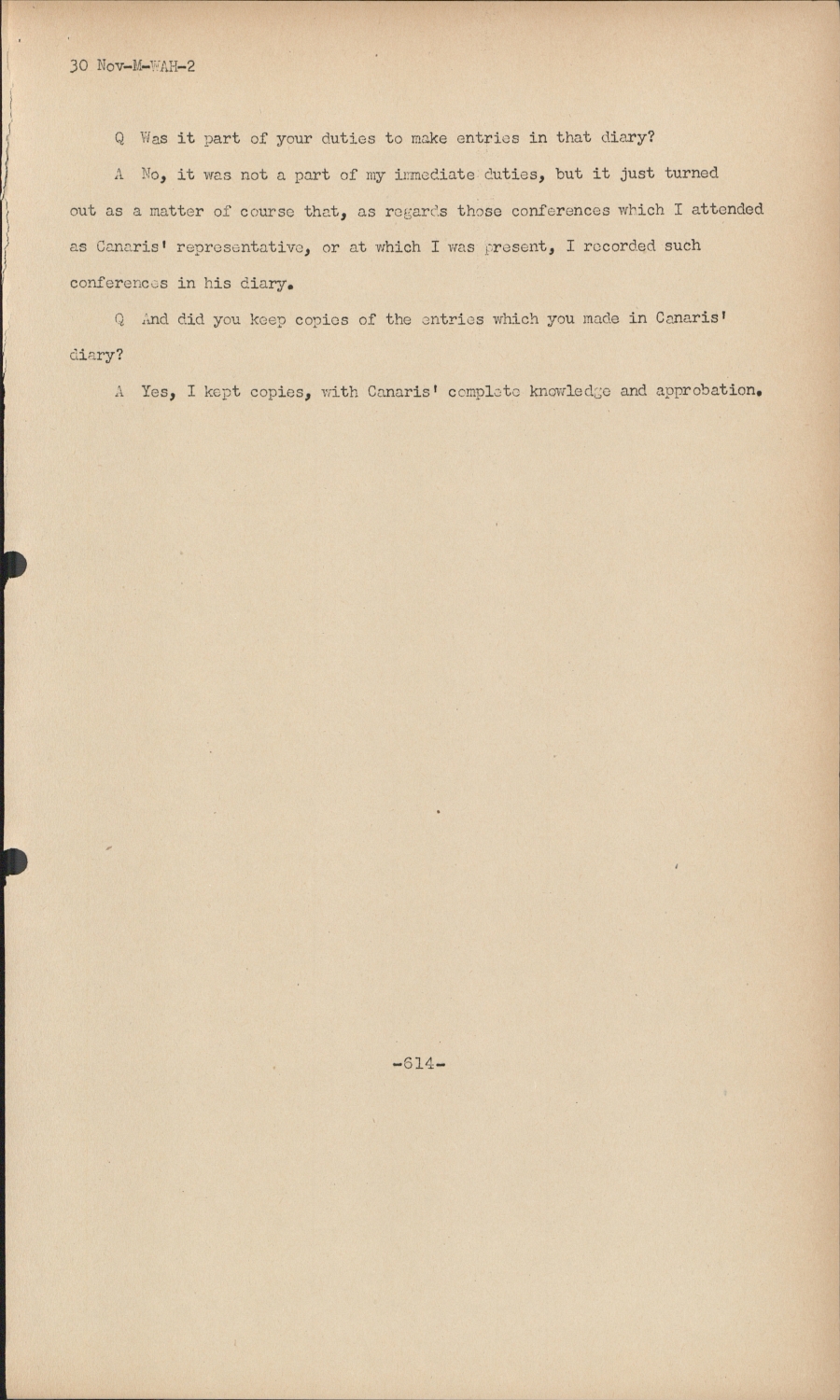 30 Nov-M-WAH-2

Q Was it part of your duties to make entries in that diary?

A No, it was not a part of my immediate duties, but it just turned out as a matter of course that, as regards those conferences which I attended as Canaris' representative, or at which I was present, I recorded such conferences in his diary.

Q And did you keep copies of the entries which you made in Canaris' diary?

A Yes, I kept copies, with Canaris' complete knowledge and approbation.

-614-